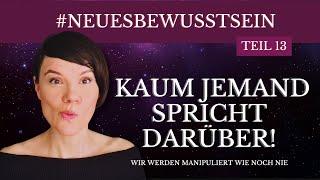 #NEUESBEWUSSTSEIN

TEIL 13

KAUM JEMAND SPRICHT DARÜBER!

WIR WERDEN MANIPULIERT WIE NOCH NIE